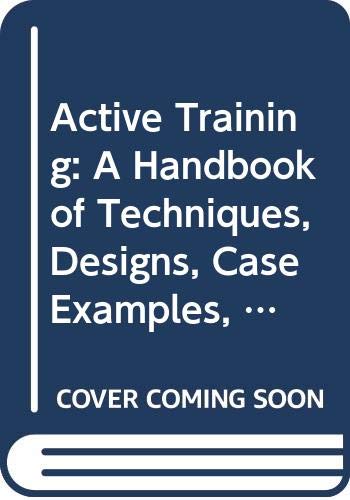 Active Training: A Handbook of Techniques, Designs, Case Examples, …

COVER COMING SOON